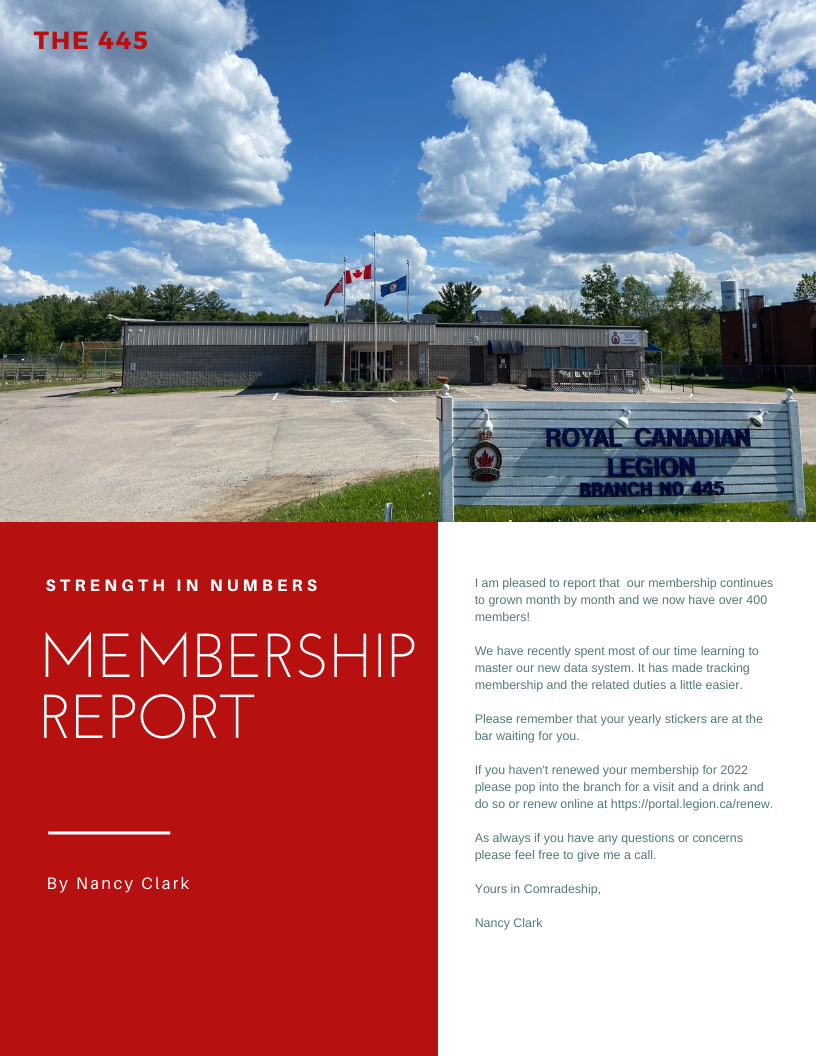 THE 445

ROYAL CANADIAN LEGION BRANCH NO 445

STRENGTH IN NUMBERS

MEMBERSHIP REPORT

By Nancy Clark

I am pleased to report that our membership continues to grown month by month and we now have over 400 members!

We have recently spent most of our time learning to master our new data system. It has made tracking membership and the related duties a little easier.

Please remember that your yearly stickers are at the bar waiting for you.

If you haven't renewed your membership for 2022 please pop into the branch for a visit and a drink and do so or renew online at https://portal.legion.ca/renew.

As always if you have any questions or concerns please feel free to give me a call.

Yours in Comradeship,

Nancy Clark